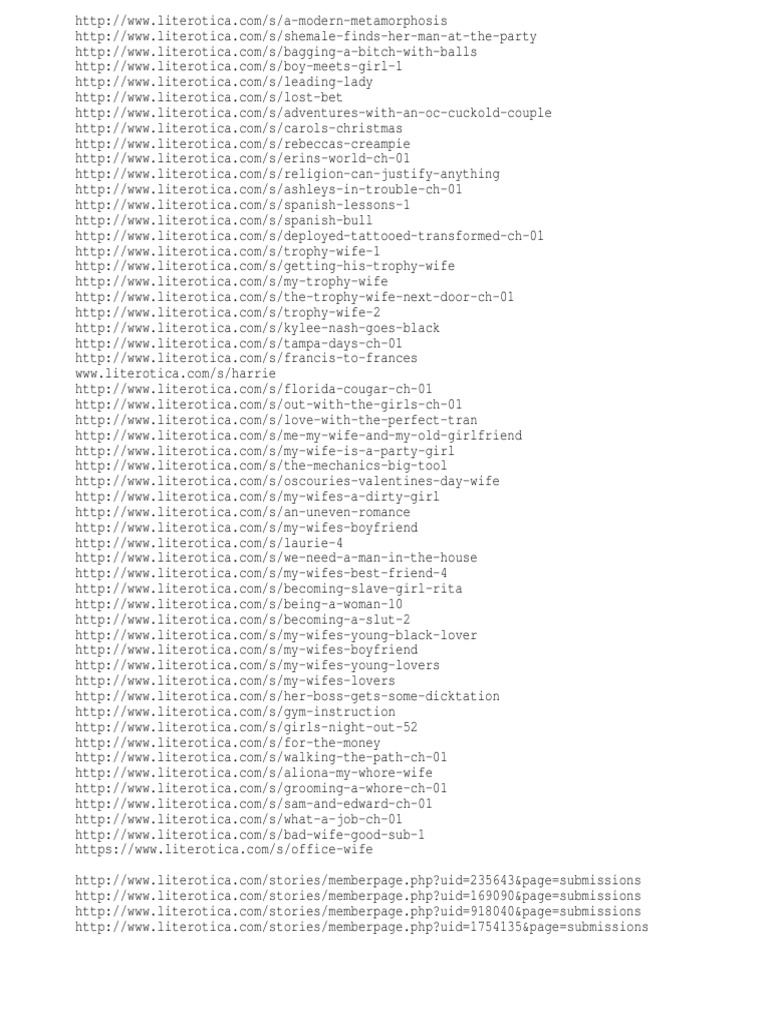 http://www.literotica.com/s/a-modern-metamorphosis
http://www.literotica.com/s/shemale-finds-her-man-at-the-party
http://www.literotica.com/s/bagging-a-bitch-with-balls
http://www.literotica.com/s/boy-meets-girl-1
http://www.literotica.com/s/leading-lady
http://www.literotica.com/s/lost-bet
http://www.literotica.com/s/adventures-with-an-oc-cuckold-couple
http://www.literotica.com/s/carols-christmas
http://www.literotica.com/s/rebeccas-creampie
http://www.literotica.com/s/erins-world-ch-01
http://www.literotica.com/s/religion-can-justify-anything
http://www.literotica.com/s/ashleys-in-trouble-ch-01
http://www.literotica.com/s/spanish-lessons-1
http://www.literotica.com/s/spanish-bull
http://www.literotica.com/s/deployed-tattooed-transformed-ch-01
http://www.literotica.com/s/trophy-wife-1
http://www.literotica.com/s/getting-his-trophy-wife
http://www.literotica.com/s/my-trophy-wife
http://www.literotica.com/s/the-trophy-wife-next-door-ch-01
http://www.literotica.com/s/trophy-wife-2
http://www.literotica.com/s/kylee-nash-goes-black
http://www.literotica.com/s/tampa-days-ch-01
http://www.literotica.com/s/francis-to-frances
www.literotica.com/s/harrie
http://www.literotica.com/s/florida-cougar-ch-01
http://www.literotica.com/s/out-with-the-girls-ch-01
http://www.literotica.com/s/love-with-the-perfect-tran
http://www.literotica.com/s/me-my-wife-and-my-old-girlfriend
http://www.literotica.com/s/my-wife-is-a-party-girl
http://www.literotica.com/s/the-mechanics-big-tool
http://www.literotica.com/s/oscouries-valentines-day-wife
http://www.literotica.com/s/my-wifes-a-dirty-girl
http://www.literotica.com/s/an-uneven-romance
http://www.literotica.com/s/my-wifes-boyfriend
http://www.literotica.com/s/laurie-4
http://www.literotica.com/s/we-need-a-man-in-the-house
http://www.literotica.com/s/my-wifes-best-friend-4
http://www.literotica.com/s/becoming-slave-girl-rita
http://www.literotica.com/s/being-a-woman-10
http://www.literotica.com/s/becoming-a-slut-2
http://www.literotica.com/s/my-wifes-young-black-lover
http://www.literotica.com/s/my-wifes-boyfriend
http://www.literotica.com/s/my-wifes-young-lovers
http://www.literotica.com/s/my-wifes-lovers
http://www.literotica.com/s/her-boss-gets-some-dicktation
http://www.literotica.com/s/gym-instruction
http://www.literotica.com/s/girls-night-out-52
http://www.literotica.com/s/for-the-money
http://www.literotica.com/s/walking-the-path-ch-01
http://www.literotica.com/s/aliona-my-whore-wife
http://www.literotica.com/s/grooming-a-whore-ch-01
http://www.literotica.com/s/sam-and-edward-ch-01
http://www.literotica.com/s/what-a-job-ch-01
http://www.literotica.com/s/bad-wife-good-sub-1
https://www.literotica.com/s/office-wife

http://www.literotica.com/stories/memberpage.php?uid=235643&page=submissions
http://www.literotica.com/stories/memberpage.php?uid=169090&page=submissions
http://www.literotica.com/stories/memberpage.php?uid=918040&page=submissions
http://www.literotica.com/stories/memberpage.php?uid=1754135&page=submissions